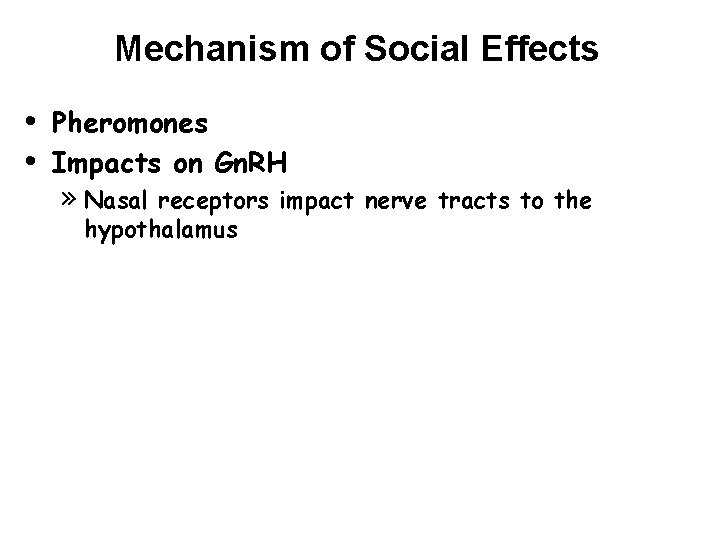 Mechanism of Social Effects

• Pheromones
• Impacts on GnRH
» Nasal receptors impact nerve tracts to the hypothalamus